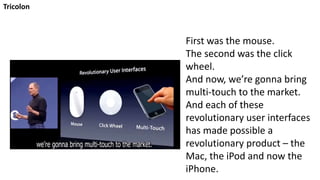 Tricolon

Revolutionary User Interfaces

Mouse

Click Wheel

Multi-Touch

we're gonna bring multi-touch to the market.

First was the mouse.
The second was the click wheel.
And now, we're gonna bring multi-touch to the market.
And each of these revolutionary user interfaces has made possible a revolutionary product – the Mac, the iPod and now the iPhone.